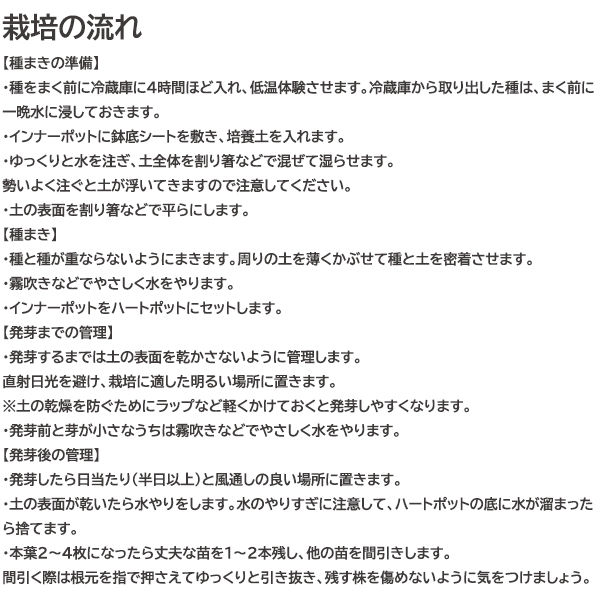 栽培の流れ

【種まきの準備】
・種をまく前に冷蔵庫に4時間ほど入れ、低温体験させます。冷蔵庫から取り出した種は、まく前に一晩水に浸しておきます。
・インナーポットに鉢底シートを敷き、培養土を入れます。
・ゆっくりと水を注ぎ、土全体を割り箸などで混ぜて湿らせます。
勢いよく注ぐと土が浮いてきますので注意してください。
・土の表面を割り箸などで平らにします。

【種まき】
・種と種が重ならないようにまきます。周りの土を薄くかぶせて種と土を密着させます。
・霧吹きなどでやさしく水をやります。
・インナーポットをハートポットにセットします。

【発芽までの管理】
・発芽するまでは土の表面を乾かさないように管理します。
直射日光を避け、栽培に適した明るい場所に置きます。
※土の乾燥を防ぐためにラップなど軽くかけておくと発芽しやすくなります。
・発芽前と芽が小さなうちは霧吹きなどでやさしく水をやります。

【発芽後の管理】
・発芽したら日当たり（半日以上）と風通しの良い場所に置きます。
・土の表面が乾いたら水やりをします。水のやりすぎに注意して、ハートポットの底に水が溜まったら捨てます。
・本葉2～4枚になったら丈夫な苗を1～2本残し、他の苗を間引きします。
間引く際は根元を指で押さえてゆっくりと引き抜き、残す株を傷めないように気をつけましょう。